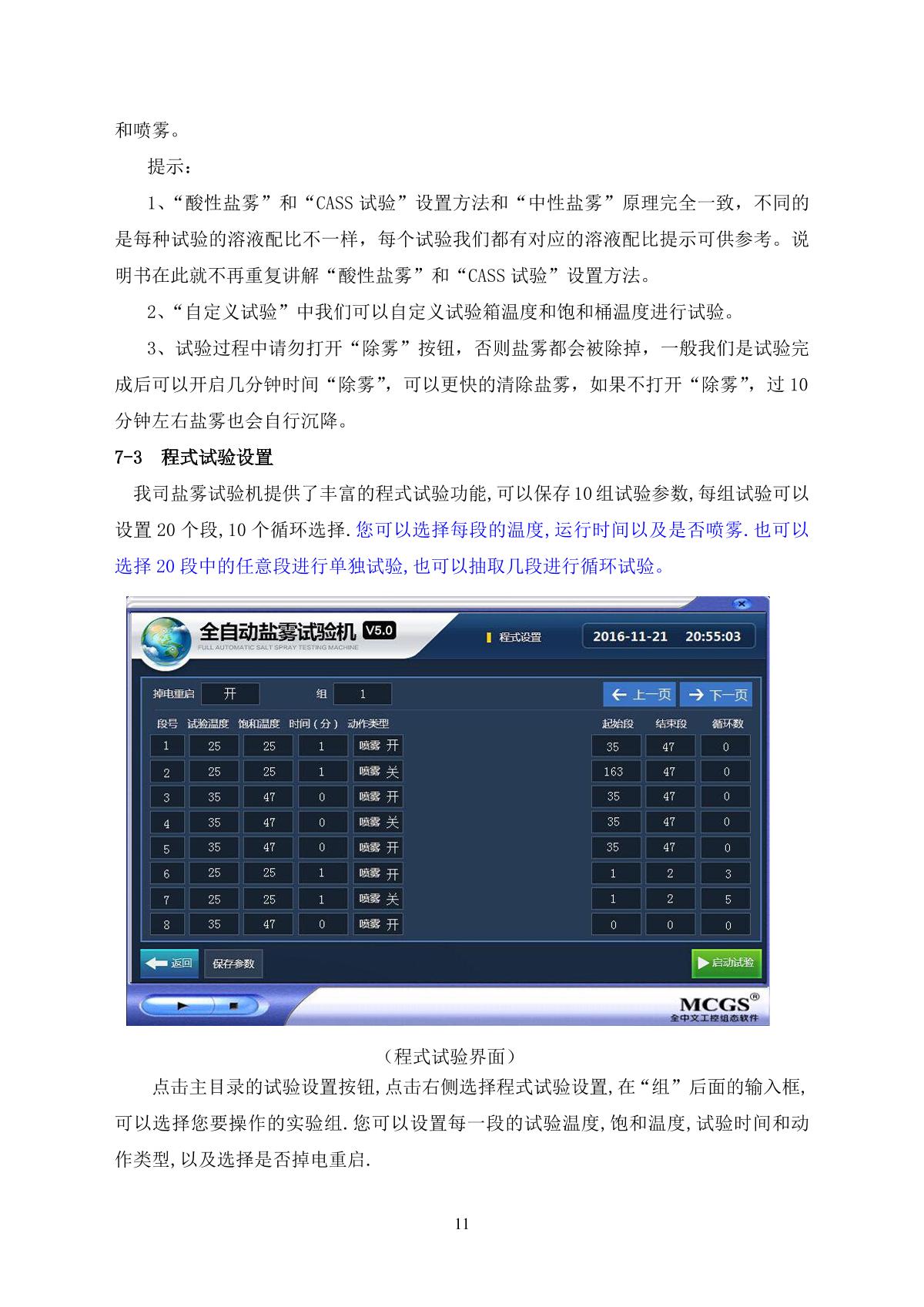 和喷雾。

提示：

1、“酸性盐雾”和“CASS 试验”设置方法和“中性盐雾”原理完全一致，不同的是每种试验的溶液配比不一样，每个试验我们都有对应的溶液配比提示可供参考。说明书在此就不再重复讲解“酸性盐雾”和“CASS 试验”设置方法。

2、“自定义试验”中我们可以自定义试验箱温度和饱和桶温度进行试验。

3、试验过程中请勿打开“除雾”按钮，否则盐雾都会被除掉，一般我们是试验完成后可以开启几分钟时间“除雾”，可以更快的清除盐雾，如果不打开“除雾”，过 10 分钟左右盐雾也会自行沉降。

7-3 程式试验设置

我司盐雾试验机提供了丰富的程式试验功能,可以保存 10 组试验参数,每组试验可以设置 20 个段,10 个循环选择.您可以选择每段的温度,运行时间以及是否喷雾.也可以选择 20 段中的任意段进行单独试验,也可以抽取几段进行循环试验。

全自动盐雾试验机 V5.0
FULL AUTOMATIC SALT SPRAY TESTING MACHINE
程式设置
2016-11-21 20:55:03

掉电重启 开 组 1
上一页 下一页

| 段号 | 试验温度 | 饱和温度 | 时间（分） | 动作类型 | 起始段 | 结束段 | 循环数 |
|---|---|---|---|---|---|---|---|
| 1 | 25 | 25 | 1 | 喷雾 开 | 35 | 47 | 0 |
| 2 | 25 | 25 | 1 | 喷雾 关 | 163 | 47 | 0 |
| 3 | 35 | 47 | 0 | 喷雾 开 | 35 | 47 | 0 |
| 4 | 35 | 47 | 0 | 喷雾 关 | 35 | 47 | 0 |
| 5 | 35 | 47 | 0 | 喷雾 开 | 35 | 47 | 0 |
| 6 | 25 | 25 | 1 | 喷雾 开 | 1 | 2 | 3 |
| 7 | 25 | 25 | 1 | 喷雾 关 | 1 | 2 | 5 |
| 8 | 35 | 47 | 0 | 喷雾 开 | 0 | 0 | 0 |

返回 保存参数 启动试验

MCGS®
全中文工控组态软件

（程式试验界面）

点击主目录的试验设置按钮,点击右侧选择程式试验设置,在“组”后面的输入框,可以选择您要操作的实验组.您可以设置每一段的试验温度,饱和温度,试验时间和动作类型,以及选择是否掉电重启.

11